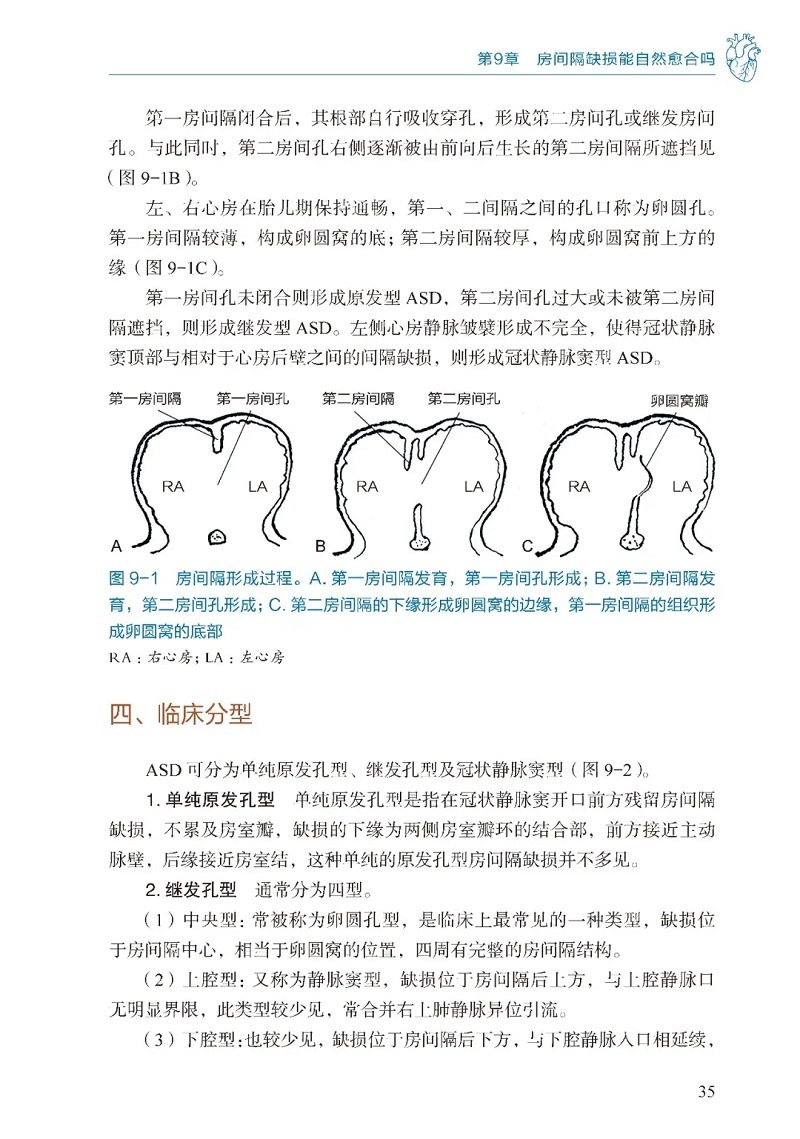 第9章　房间隔缺损能自然愈合吗

第一房间隔闭合后，其根部自行吸收穿孔，形成第二房间孔或继发房间孔。与此同时，第二房间孔右侧逐渐被由前向后生长的第二房间隔所遮挡见（图 9-1B）。

左、右心房在胎儿期保持通畅，第一、二间隔之间的孔口称为卵圆孔。第一房间隔较薄，构成卵圆窝的底；第二房间隔较厚，构成卵圆窝前上方的缘（图 9-1C）。

第一房间孔未闭合则形成原发型 ASD，第二房间孔过大或未被第二房间隔遮挡，则形成继发型 ASD。左侧心房静脉皱襞形成不完全，使得冠状静脉窦顶部与相对于心房后壁之间的间隔缺损，则形成冠状静脉窦型 ASD。

第一房间隔　第一房间孔　第二房间隔　第二房间孔　卵圆窝瓣

RA　LA　RA　LA　RA　LA

A　B　C

图 9-1　房间隔形成过程。A. 第一房间隔发育，第一房间孔形成；B. 第二房间隔发育，第二房间孔形成；C. 第二房间隔的下缘形成卵圆窝的边缘，第一房间隔的组织形成卵圆窝的底部

RA：右心房；LA：左心房

四、临床分型

ASD 可分为单纯原发孔型、继发孔型及冠状静脉窦型（图 9-2）。

1. 单纯原发孔型　单纯原发孔型是指在冠状静脉窦开口前方残留房间隔缺损，不累及房室瓣，缺损的下缘为两侧房室瓣环的结合部，前方接近主动脉壁，后缘接近房室结，这种单纯的原发孔型房间隔缺损并不多见。

2. 继发孔型　通常分为四型。

（1）中央型：常被称为卵圆孔型，是临床上最常见的一种类型，缺损位于房间隔中心，相当于卵圆窝的位置，四周有完整的房间隔结构。

（2）上腔型：又称为静脉窦型，缺损位于房间隔后上方，与上腔静脉口无明显界限，此类型较少见，常合并右上肺静脉异位引流。

（3）下腔型：也较少见，缺损位于房间隔后下方，与下腔静脉入口相延续，

35